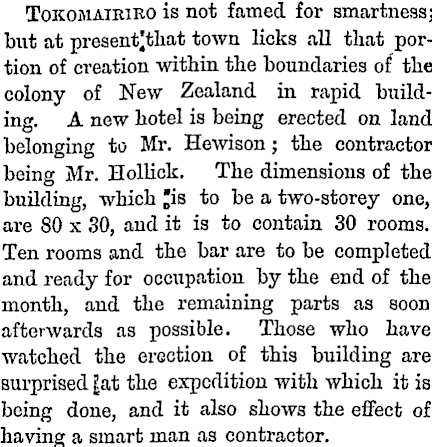 Tokomairiro is not famed for smartness; but at present that town licks all that portion of creation within the boundaries of the colony of New Zealand in rapid building. A new hotel is being erected on land belonging to Mr. Hewison; the contractor being Mr. Hollick. The dimensions of the building, which is to be a two-storey one, are 80 x 30, and it is to contain 30 rooms. Ten rooms and the bar are to be completed and ready for occupation by the end of the month, and the remaining parts as soon afterwards as possible. Those who have watched the erection of this building are surprised at the expedition with which it is being done, and it also shows the effect of having a smart man as contractor.